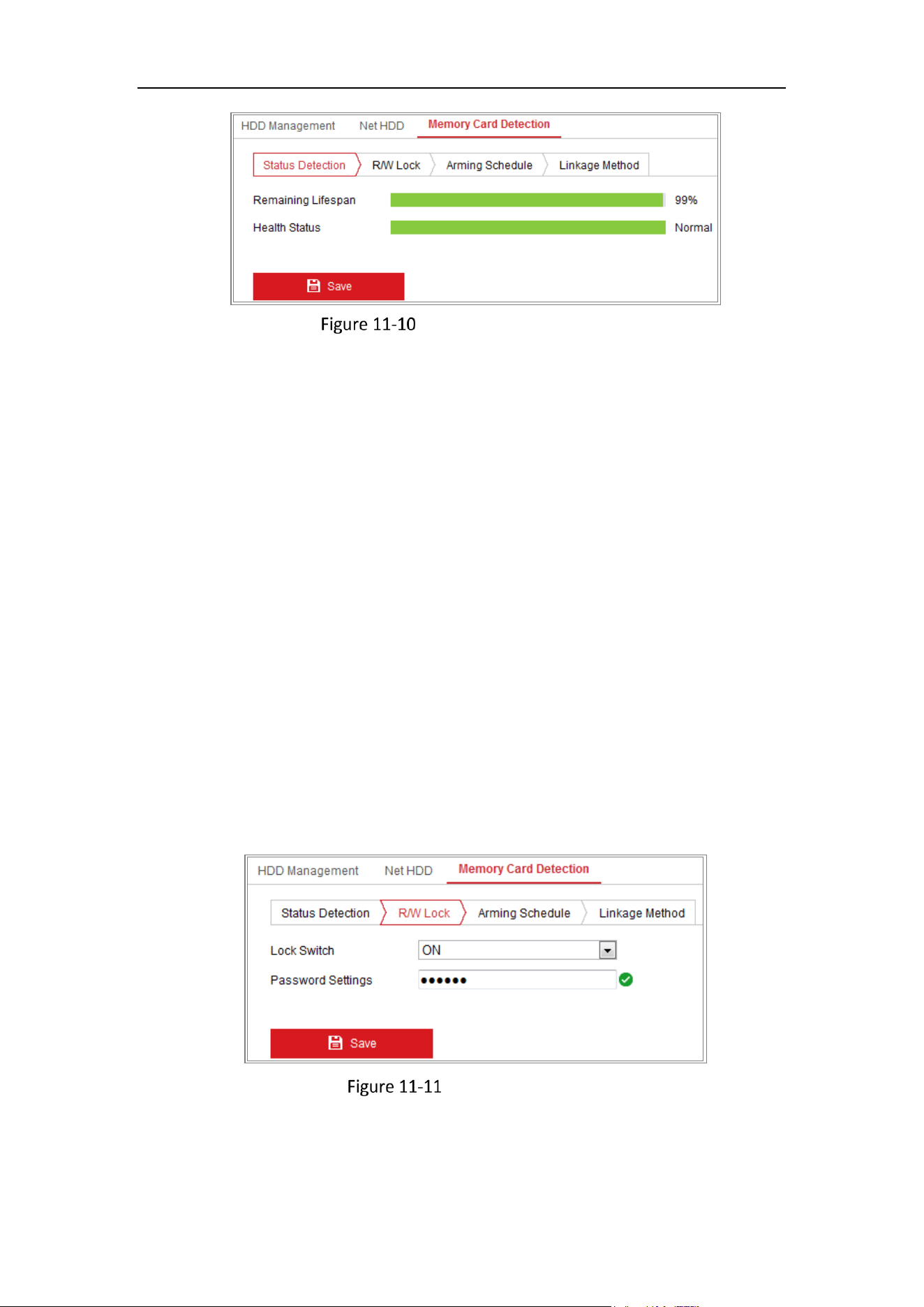 HDD Management Net HDD Memory Card Detection

Status Detection R/W Lock Arming Schedule Linkage Method

Remaining Lifespan 99%

Health Status Normal

Save

Figure 11-10

HDD Management Net HDD Memory Card Detection

Status Detection R/W Lock Arming Schedule Linkage Method

Lock Switch ON

Password Settings ••••••

Save

Figure 11-11